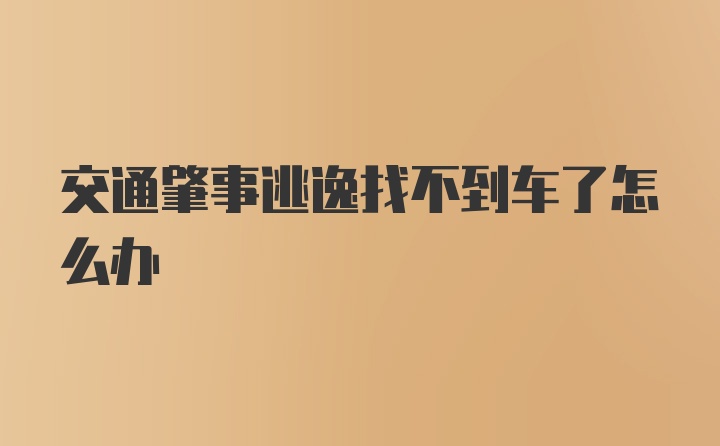 交通肇事逃逸找不到车了怎么办